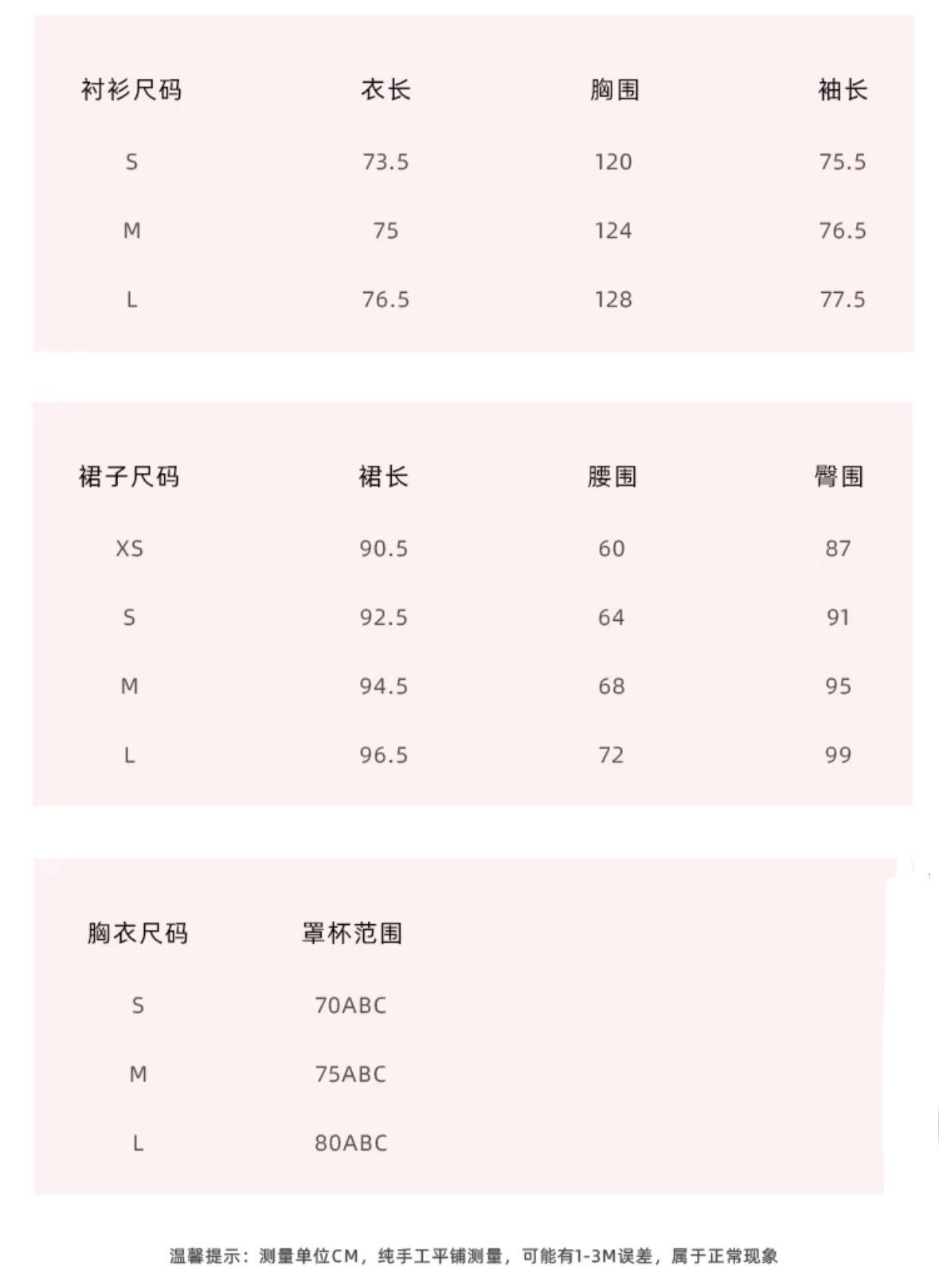 | 衬衫尺码 | 衣长 | 胸围 | 袖长 |
|---|---|---|---|
| S | 73.5 | 120 | 75.5 |
| M | 75 | 124 | 76.5 |
| L | 76.5 | 128 | 77.5 |

| 裙子尺码 | 裙长 | 腰围 | 臀围 |
|---|---|---|---|
| XS | 90.5 | 60 | 87 |
| S | 92.5 | 64 | 91 |
| M | 94.5 | 68 | 95 |
| L | 96.5 | 72 | 99 |

| 胸衣尺码 | 罩杯范围 |
|---|---|
| S | 70ABC |
| M | 75ABC |
| L | 80ABC |

温馨提示：测量单位CM，纯手工平铺测量，可能有1-3M误差，属于正常现象